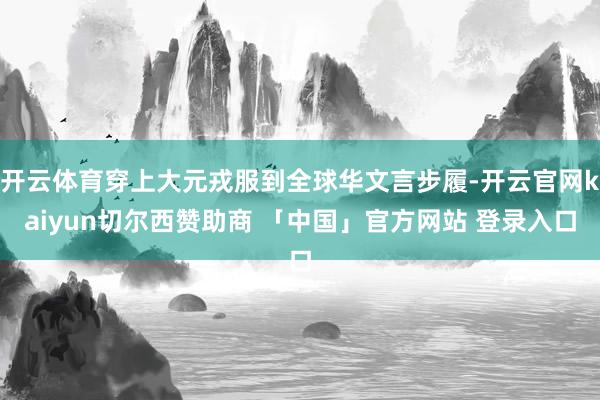 开云体育穿上大元戎服到全球华文言步履-开云官网kaiyun切尔西赞助商 「中国」官方网站 登录入口